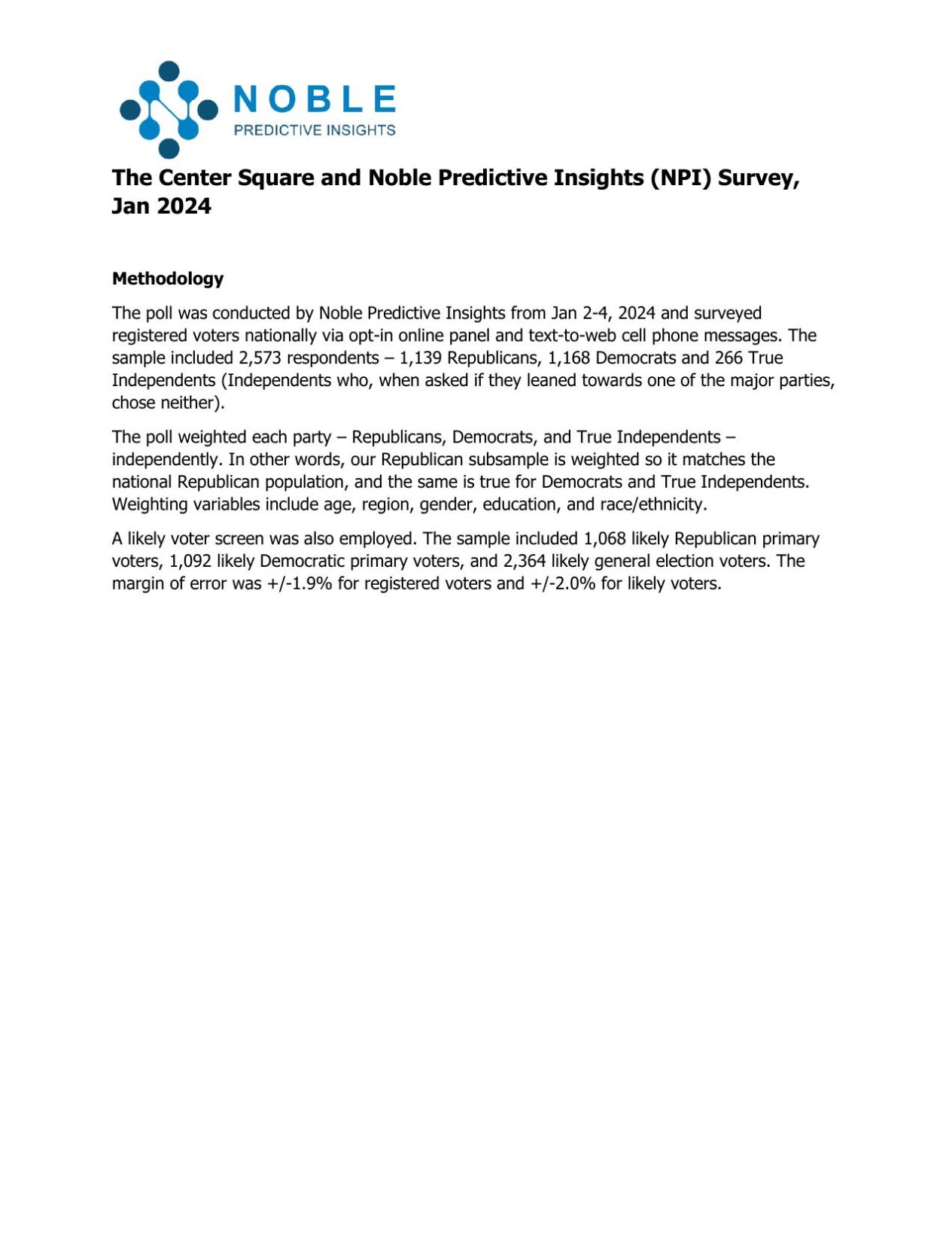 NOBLE
PREDICTIVE INSIGHTS

The Center Square and Noble Predictive Insights (NPI) Survey, Jan 2024

Methodology

The poll was conducted by Noble Predictive Insights from Jan 2-4, 2024 and surveyed registered voters nationally via opt-in online panel and text-to-web cell phone messages. The sample included 2,573 respondents – 1,139 Republicans, 1,168 Democrats and 266 True Independents (Independents who, when asked if they leaned towards one of the major parties, chose neither).

The poll weighted each party – Republicans, Democrats, and True Independents – independently. In other words, our Republican subsample is weighted so it matches the national Republican population, and the same is true for Democrats and True Independents. Weighting variables include age, region, gender, education, and race/ethnicity.

A likely voter screen was also employed. The sample included 1,068 likely Republican primary voters, 1,092 likely Democratic primary voters, and 2,364 likely general election voters. The margin of error was +/-1.9% for registered voters and +/-2.0% for likely voters.